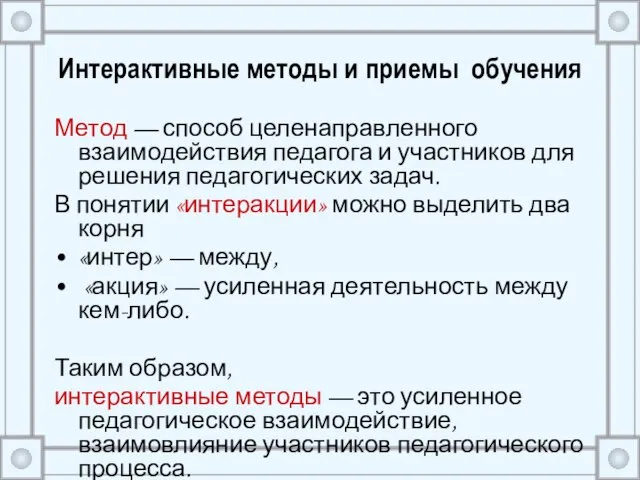 Интерактивные методы и приемы обучения

Метод — способ целенаправленного взаимодействия педагога и участников для решения педагогических задач.

В понятии «интеракции» можно выделить два корня

• «интер» — между,
• «акция» — усиленная деятельность между кем-либо.

Таким образом,
интерактивные методы — это усиленное педагогическое взаимодействие, взаимовлияние участников педагогического процесса.